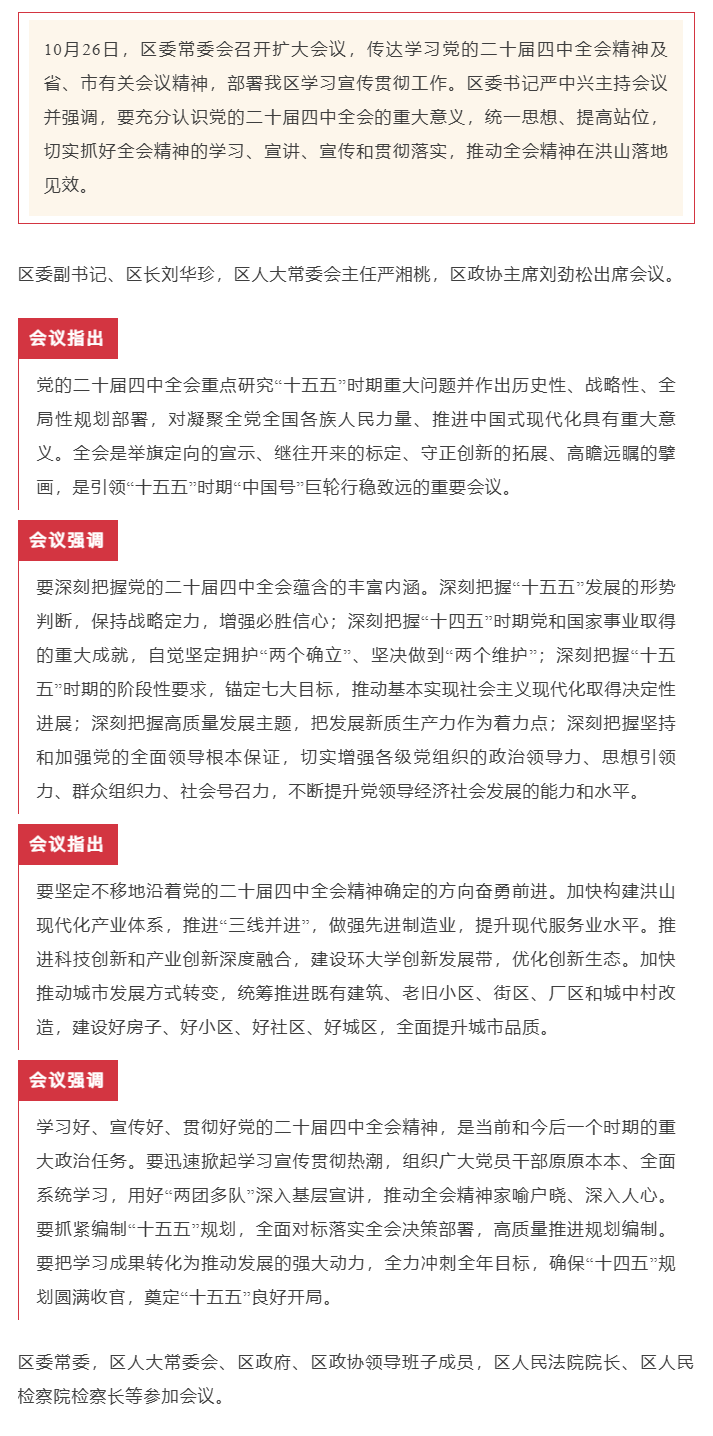 10月26日，区委常委会召开扩大会议，传达学习党的二十届四中全会精神及省、市有关会议精神，部署我区学习宣传贯彻工作。区委书记严中兴主持会议并强调，要充分认识党的二十届四中全会的重大意义，统一思想、提高站位，切实抓好全会精神的学习、宣讲、宣传和贯彻落实，推动全会精神在洪山落地见效。

区委副书记、区长刘华珍，区人大常委会主任严湘桃，区政协主席刘劲松出席会议。

会议指出

党的二十届四中全会重点研究“十五五”时期重大问题并作出历史性、战略性、全局性规划部署，对凝聚全党全国各族人民力量、推进中国式现代化具有重大意义。全会是举旗定向的宣示、继往开来的标定、守正创新的拓展、高瞻远瞩的擘画，是引领“十五五”时期“中国号”巨轮行稳致远的重要会议。

会议强调

要深刻把握党的二十届四中全会蕴含的丰富内涵。深刻把握“十五五”发展的形势判断，保持战略定力，增强必胜信心；深刻把握“十四五”时期党和国家事业取得的重大成就，自觉坚定拥护“两个确立”、坚决做到“两个维护”；深刻把握“十五五”时期的阶段性要求，锚定七大目标，推动基本实现社会主义现代化取得决定性进展；深刻把握高质量发展主题，把发展新质生产力作为着力点；深刻把握坚持和加强党的全面领导根本保证，切实增强各级党组织的政治领导力、思想引领力、群众组织力、社会号召力，不断提升党领导经济社会发展的能力和水平。

会议指出

要坚定不移地沿着党的二十届四中全会精神确定的方向奋勇前进。加快构建洪山现代化产业体系，推进“三线并进”，做强先进制造业，提升现代服务业水平。推进科技创新和产业创新深度融合，建设环大学创新发展带，优化创新生态。加快推动城市发展方式转变，统筹推进既有建筑、老旧小区、街区、厂区和城中村改造，建设好房子、好小区、好社区、好城区，全面提升城市品质。

会议强调

学习好、宣传好、贯彻好党的二十届四中全会精神，是当前和今后一个时期的重大政治任务。要迅速掀起学习宣传贯彻热潮，组织广大党员干部原原本本、全面系统学习，用好“两团多队”深入基层宣讲，推动全会精神家喻户晓、深入人心。要抓紧编制“十五五”规划，全面对标落实全会决策部署，高质量推进规划编制。要把学习成果转化为推动发展的强大动力，全力冲刺全年目标，确保“十四五”规划圆满收官，奠定“十五五”良好开局。

区委常委，区人大常委会、区政府、区政协领导班子成员，区人民法院院长、区人民检察院检察长等参加会议。